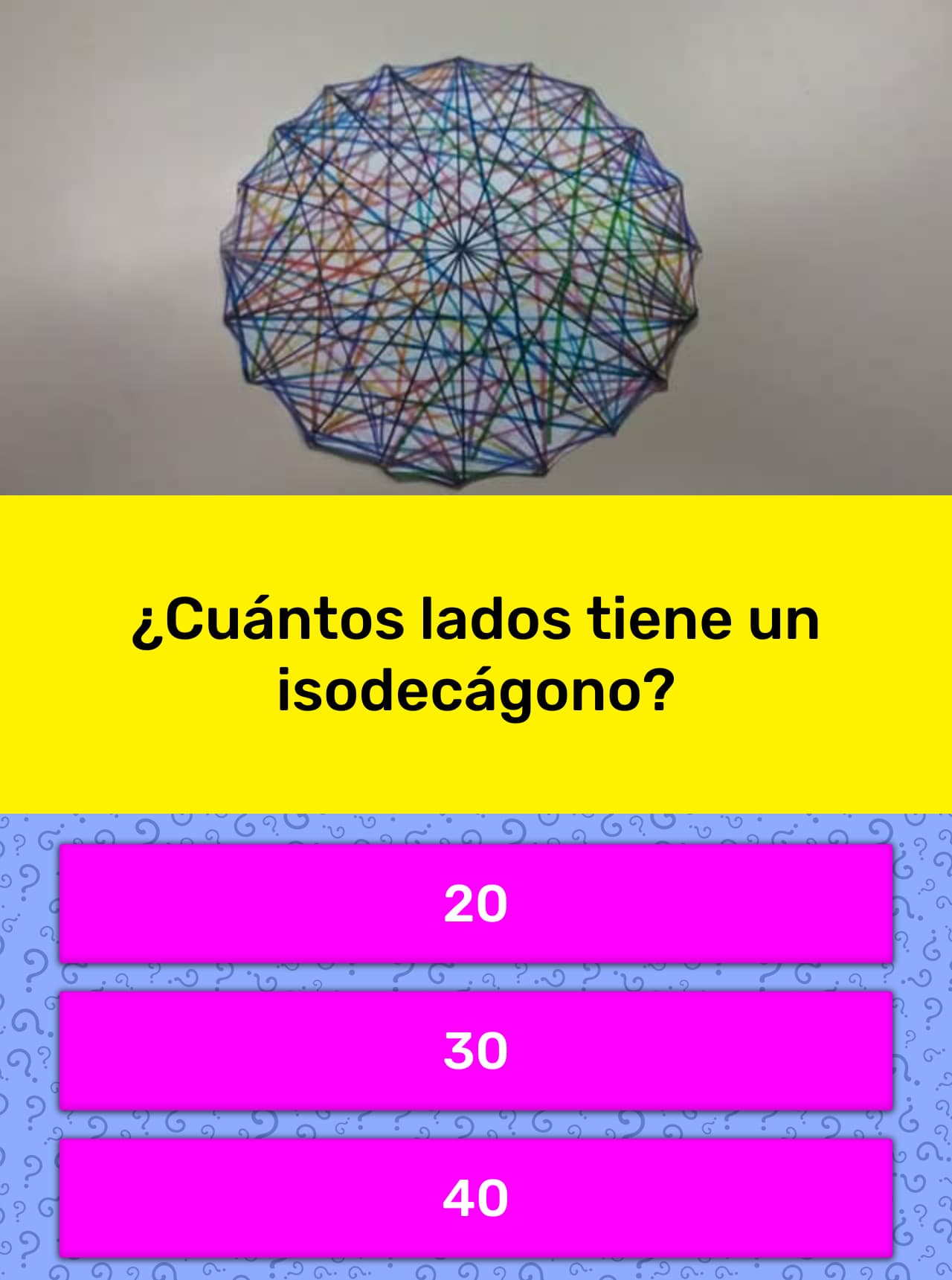 ¿Cuántos lados tiene un isodecágono?

20

30

40